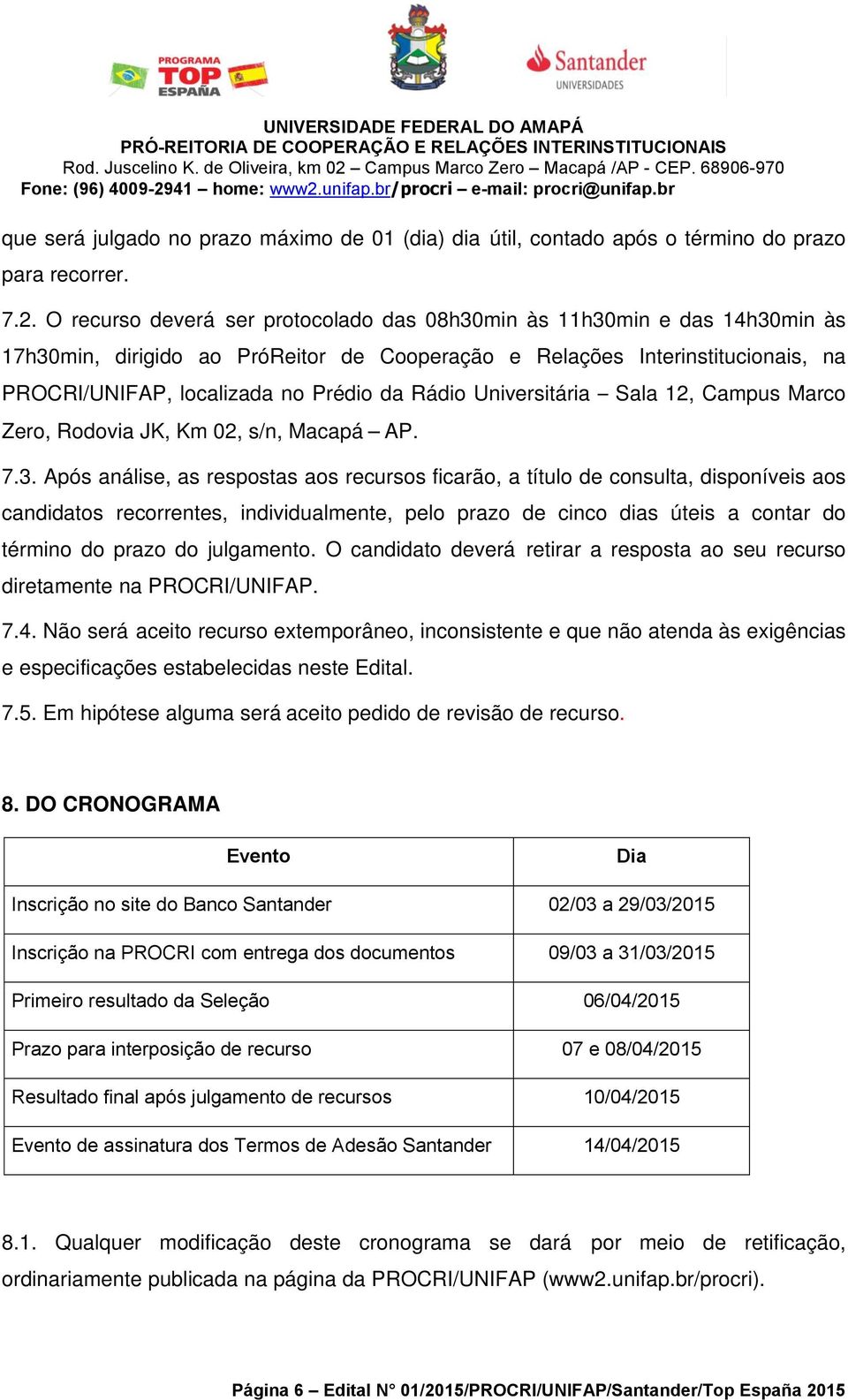 PROGRAMA TOP ESPAÑA

Santander UNIVERSIDADES

UNIVERSIDADE FEDERAL DO AMAPÁ
PRÓ-REITORIA DE COOPERAÇÃO E RELAÇÕES INTERINSTITUCIONAIS
Rod. Juscelino K. de Oliveira, km 02 – Campus Marco Zero – Macapá /AP - CEP. 68906-970
Fone: (96) 4009-2941 – home: www2.unifap.br/procri – e-mail: procri@unifap.br

que será julgado no prazo máximo de 01 (dia) dia útil, contado após o término do prazo para recorrer.

7.2. O recurso deverá ser protocolado das 08h30min às 11h30min e das 14h30min às 17h30min, dirigido ao PróReitor de Cooperação e Relações Interinstitucionais, na PROCRI/UNIFAP, localizada no Prédio da Rádio Universitária – Sala 12, Campus Marco Zero, Rodovia JK, Km 02, s/n, Macapá – AP.

7.3. Após análise, as respostas aos recursos ficarão, a título de consulta, disponíveis aos candidatos recorrentes, individualmente, pelo prazo de cinco dias úteis a contar do término do prazo do julgamento. O candidato deverá retirar a resposta ao seu recurso diretamente na PROCRI/UNIFAP.

7.4. Não será aceito recurso extemporâneo, inconsistente e que não atenda às exigências e especificações estabelecidas neste Edital.

7.5. Em hipótese alguma será aceito pedido de revisão de recurso.

8. DO CRONOGRAMA

| Evento | Dia |
|---|---|
| Inscrição no site do Banco Santander | 02/03 a 29/03/2015 |
| Inscrição na PROCRI com entrega dos documentos | 09/03 a 31/03/2015 |
| Primeiro resultado da Seleção | 06/04/2015 |
| Prazo para interposição de recurso | 07 e 08/04/2015 |
| Resultado final após julgamento de recursos | 10/04/2015 |
| Evento de assinatura dos Termos de Adesão Santander | 14/04/2015 |

8.1. Qualquer modificação deste cronograma se dará por meio de retificação, ordinariamente publicada na página da PROCRI/UNIFAP (www2.unifap.br/procri).

Página 6 – Edital N° 01/2015/PROCRI/UNIFAP/Santander/Top España 2015